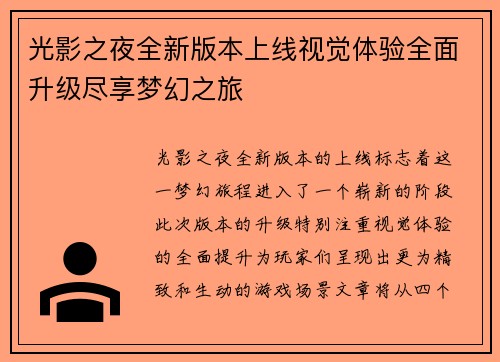 光影之夜全新版本上线视觉体验全面升级尽享梦幻之旅

光影之夜全新版本的上线标志着这一梦幻旅程进入了一个崭新的阶段此次版本的升级特别注重视觉体验的全面提升为玩家们呈现出更为精致和生动的游戏场景文章将从四个